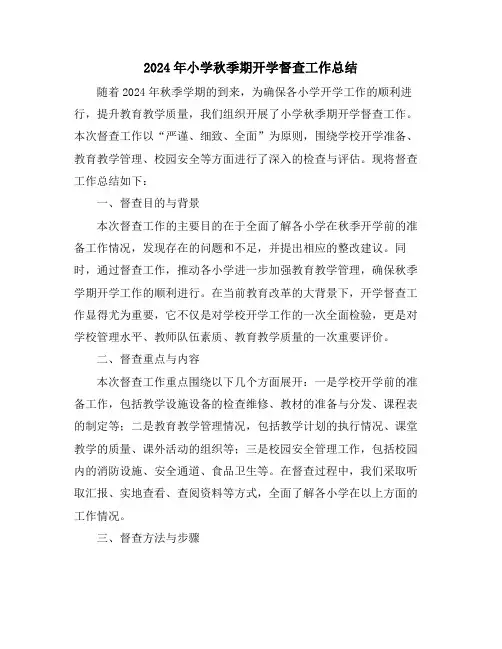 2024年小学秋季期开学督查工作总结

随着2024年秋季学期的到来，为确保各小学开学工作的顺利进行，提升教育教学质量，我们组织开展了小学秋季期开学督查工作。本次督查工作以“严谨、细致、全面”为原则，围绕学校开学准备、教育教学管理、校园安全等方面进行了深入的检查与评估。现将督查工作总结如下：

一、督查目的与背景

本次督查工作的主要目的在于全面了解各小学在秋季开学前的准备工作情况，发现存在的问题和不足，并提出相应的整改建议。同时，通过督查工作，推动各小学进一步加强教育教学管理，确保秋季学期开学工作的顺利进行。在当前教育改革的大背景下，开学督查工作显得尤为重要，它不仅是对学校开学工作的一次全面检验，更是对学校管理水平、教师队伍素质、教育教学质量的一次重要评价。

二、督查重点与内容

本次督查工作重点围绕以下几个方面展开：一是学校开学前的准备工作，包括教学设施设备的检查维修、教材的准备与分发、课程表的制定等；二是教育教学管理情况，包括教学计划的执行情况、课堂教学的质量、课外活动的组织等；三是校园安全管理工作，包括校园内的消防设施、安全通道、食品卫生等。在督查过程中，我们采取听取汇报、实地查看、查阅资料等方式，全面了解各小学在以上方面的工作情况。

三、督查方法与步骤